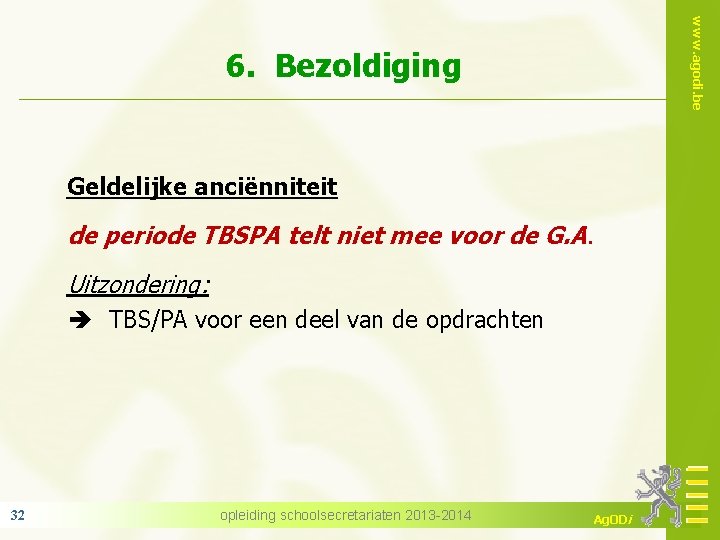 www.agodi.be

6. Bezoldiging

Geldelijke anciënniteit

de periode TBSPA telt niet mee voor de G.A.

Uitzondering:

➔ TBS/PA voor een deel van de opdrachten

32

opleiding schoolsecretariaten 2013-2014

AgODi